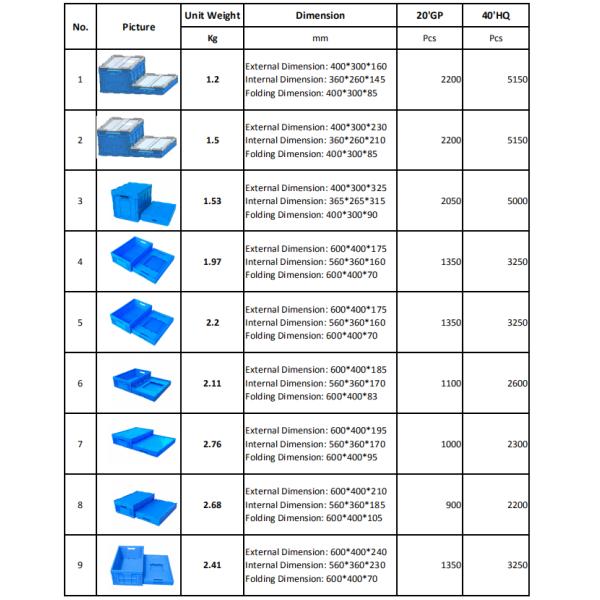 | No. | Picture | Unit Weight | Dimension | 20'GP | 40'HQ |
|---|---|---|---|---|---|
| | | Kg | mm | Pcs | Pcs |
| 1 | | 1.2 | External Dimension: 400\*300\*160 Internal Dimension: 360\*260\*145 Folding Dimension: 400\*300\*85 | 2200 | 5150 |
| 2 | | 1.5 | External Dimension: 400\*300\*230 Internal Dimension: 360\*260\*210 Folding Dimension: 400\*300\*85 | 2200 | 5150 |
| 3 | | 1.53 | External Dimension: 400\*300\*325 Internal Dimension: 365\*265\*315 Folding Dimension: 400\*300\*90 | 2050 | 5000 |
| 4 | | 1.97 | External Dimension: 600\*400\*175 Internal Dimension: 560\*360\*160 Folding Dimension: 600\*400\*70 | 1350 | 3250 |
| 5 | | 2.2 | External Dimension: 600\*400\*175 Internal Dimension: 560\*360\*160 Folding Dimension: 600\*400\*70 | 1350 | 3250 |
| 6 | | 2.11 | External Dimension: 600\*400\*185 Internal Dimension: 560\*360\*170 Folding Dimension: 600\*400\*83 | 1100 | 2600 |
| 7 | | 2.76 | External Dimension: 600\*400\*195 Internal Dimension: 560\*360\*170 Folding Dimension: 600\*400\*95 | 1000 | 2300 |
| 8 | | 2.68 | External Dimension: 600\*400\*210 Internal Dimension: 560\*360\*185 Folding Dimension: 600\*400\*105 | 900 | 2200 |
| 9 | | 2.41 | External Dimension: 600\*400\*240 Internal Dimension: 560\*360\*230 Folding Dimension: 600\*400\*70 | 1350 | 3250 |